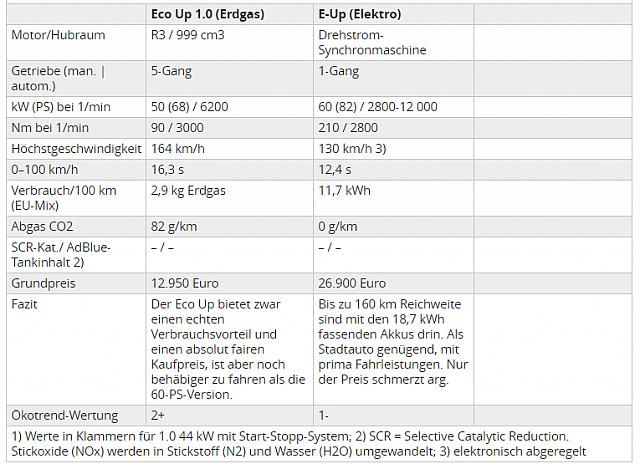 | | Eco Up 1.0 (Erdgas) | E-Up (Elektro) | |
|---|---|---|---|
| Motor/Hubraum | R3 / 999 cm3 | Drehstrom-Synchronmaschine | |
| Getriebe (man. \| autom.) | 5-Gang | 1-Gang | |
| kW (PS) bei 1/min | 50 (68) / 6200 | 60 (82) / 2800-12 000 | |
| Nm bei 1/min | 90 / 3000 | 210 / 2800 | |
| Höchstgeschwindigkeit | 164 km/h | 130 km/h 3) | |
| 0–100 km/h | 16,3 s | 12,4 s | |
| Verbrauch/100 km (EU-Mix) | 2,9 kg Erdgas | 11,7 kWh | |
| Abgas CO2 | 82 g/km | 0 g/km | |
| SCR-Kat./ AdBlue-Tankinhalt 2) | – / – | – / – | |
| Grundpreis | 12.950 Euro | 26.900 Euro | |
| Fazit | Der Eco Up bietet zwar einen echten Verbrauchsvorteil und einen absolut fairen Kaufpreis, ist aber noch behäbiger zu fahren als die 60-PS-Version. | Bis zu 160 km Reichweite sind mit den 18,7 kWh fassenden Akkus drin. Als Stadtauto genügend, mit prima Fahrleistungen. Nur der Preis schmerzt arg. | |
| Ökotrend-Wertung | 2+ | 1- | |

1) Werte in Klammern für 1.0 44 kW mit Start-Stopp-System; 2) SCR = Selective Catalytic Reduction. Stickoxide (NOx) werden in Stickstoff (N2) und Wasser (H2O) umgewandelt; 3) elektronisch abgeregelt